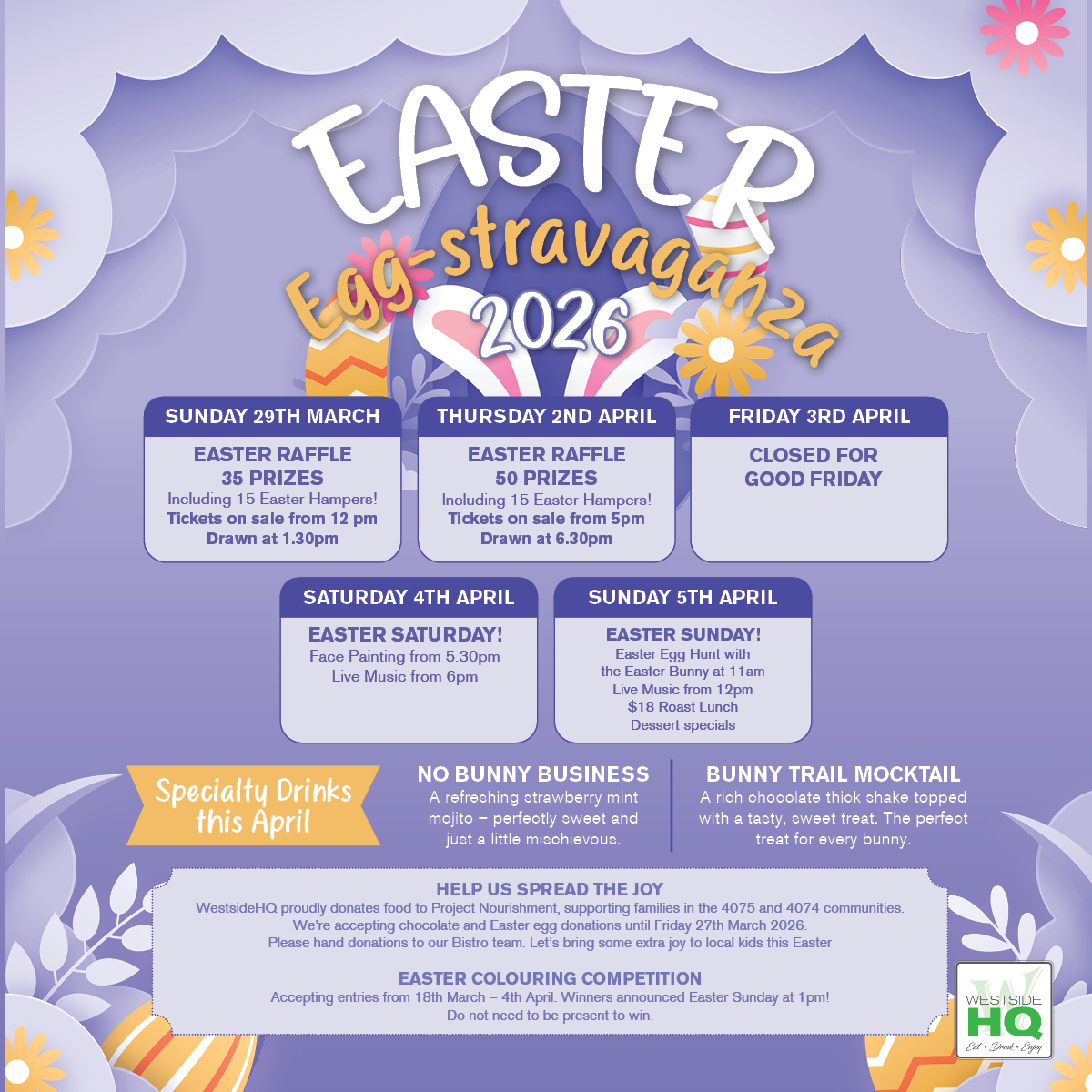 EASTER
Egg-stravaganza
2026

SUNDAY 29TH MARCH
EASTER RAFFLE
35 PRIZES
Including 15 Easter Hampers!
Tickets on sale from 12 pm
Drawn at 1.30pm

THURSDAY 2ND APRIL
EASTER RAFFLE
50 PRIZES
Including 15 Easter Hampers!
Tickets on sale from 5pm
Drawn at 6.30pm

FRIDAY 3RD APRIL
CLOSED FOR
GOOD FRIDAY

SATURDAY 4TH APRIL
EASTER SATURDAY!
Face Painting from 5.30pm
Live Music from 6pm

SUNDAY 5TH APRIL
EASTER SUNDAY!
Easter Egg Hunt with
the Easter Bunny at 11am
Live Music from 12pm
$18 Roast Lunch
Dessert specials

Specialty Drinks
this April

NO BUNNY BUSINESS
A refreshing strawberry mint mojito – perfectly sweet and just a little mischievous.

BUNNY TRAIL MOCKTAIL
A rich chocolate thick shake topped with a tasty, sweet treat. The perfect treat for every bunny.

HELP US SPREAD THE JOY
WestsideHQ proudly donates food to Project Nourishment, supporting families in the 4075 and 4074 communities.
We're accepting chocolate and Easter egg donations until Friday 27th March 2026.
Please hand donations to our Bistro team. Let's bring some extra joy to local kids this Easter

EASTER COLOURING COMPETITION
Accepting entries from 18th March – 4th April. Winners announced Easter Sunday at 1pm!
Do not need to be present to win.

WESTSIDE
HQ
Eat • Drink • Enjoy